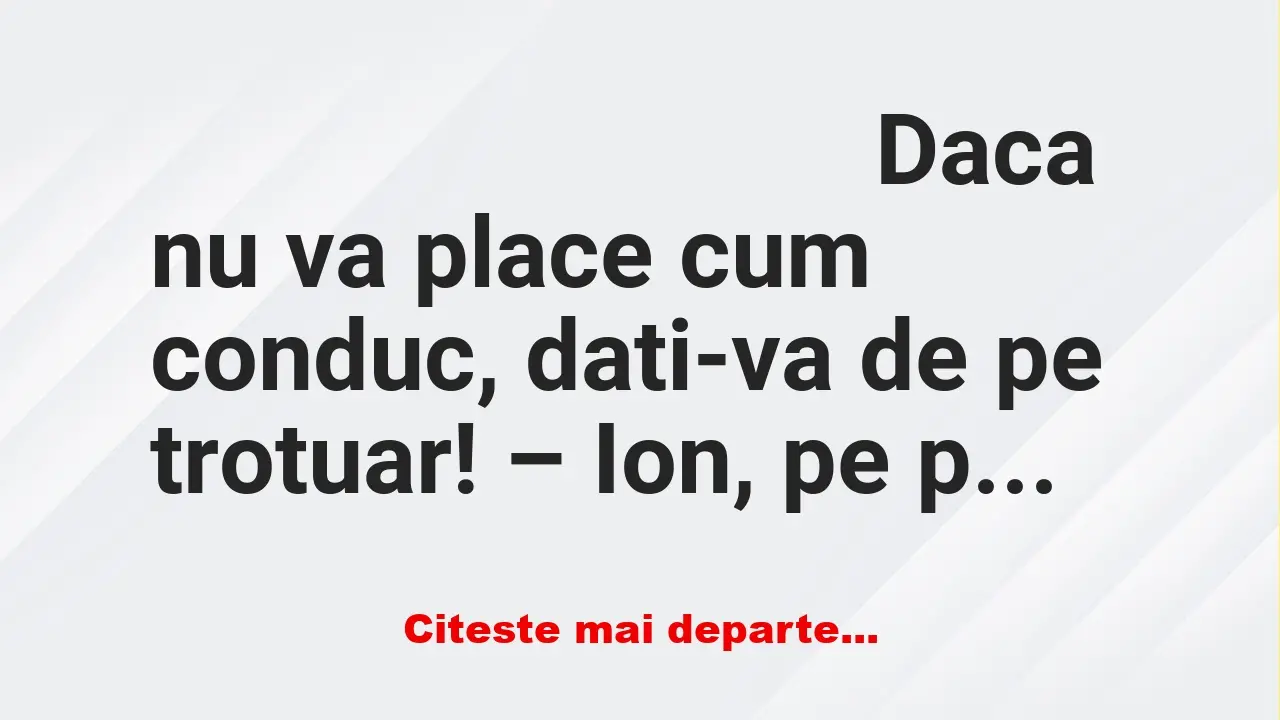 Daca nu va place cum conduc, dati-va de pe trotuar! – Ion, pe p...

Citeste mai departe...